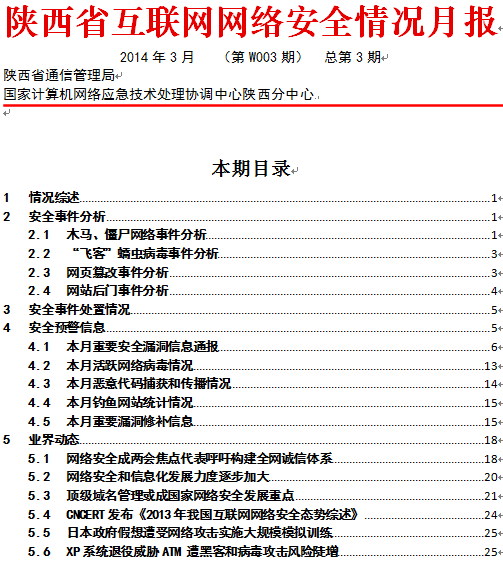 陕西省互联网网络安全情况月报

2014 年 3 月　（第 W003 期）　总第 3 期

陕西省通信管理局
国家计算机网络应急技术处理协调中心陕西分中心

本期目录

1　情况综述 1
2　安全事件分析 1
2.1　木马、僵尸网络事件分析 1
2.2　“飞客”蠕虫病毒事件分析 3
2.3　网页篡改事件分析 3
2.4　网站后门事件分析 4
3　安全事件处置情况 5
4　安全预警信息 5
4.1　本月重要安全漏洞信息通报 6
4.2　本月活跃网络病毒情况 13
4.3　本月恶意代码捕获和传播情况 14
4.4　本月钓鱼网站统计情况 15
4.5　本月重要漏洞修补信息 15
5　业界动态 18
5.1　网络安全成两会焦点代表呼吁构建全网诚信体系 18
5.2　网络安全和信息化发展力度逐步加大 20
5.3　顶级域名管理或成国家网络安全发展重点 21
5.4　CNCERT 发布《2013 年我国互联网网络安全态势综述》 24
5.5　日本政府假想遭受网络攻击实施大规模模拟训练 25
5.6　XP 系统退役威胁 ATM 遭黑客和病毒攻击风险陡增 25